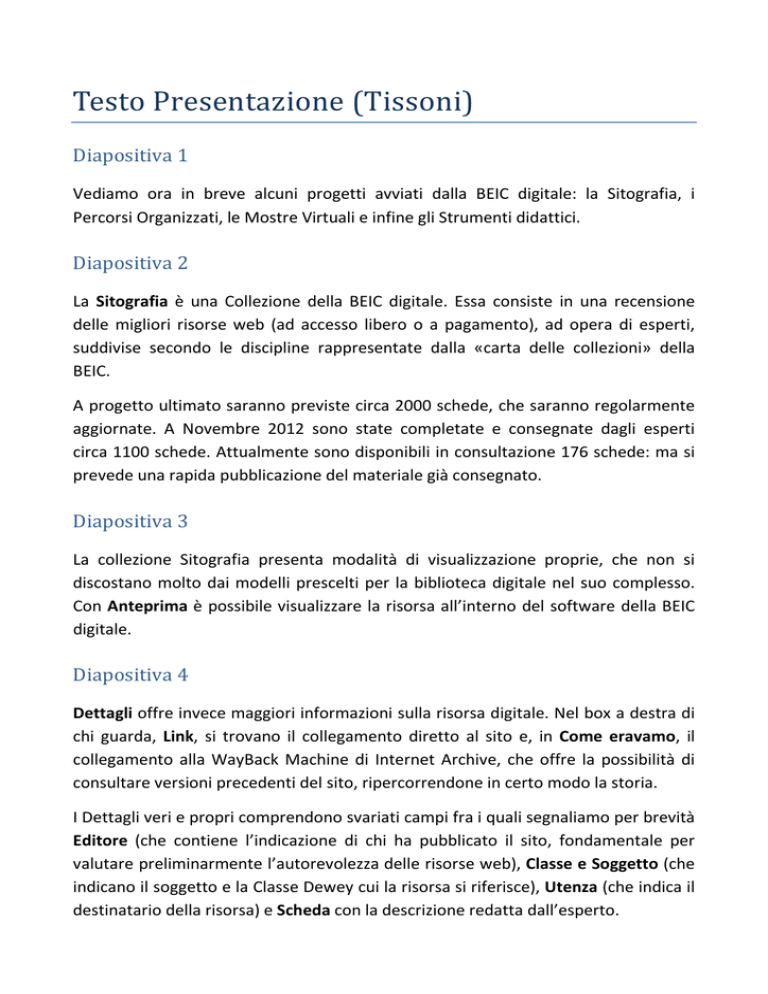 Testo Presentazione (Tissoni)

Diapositiva 1

Vediamo ora in breve alcuni progetti avviati dalla BEIC digitale: la Sitografia, i Percorsi Organizzati, le Mostre Virtuali e infine gli Strumenti didattici.

Diapositiva 2

La Sitografia è una Collezione della BEIC digitale. Essa consiste in una recensione delle migliori risorse web (ad accesso libero o a pagamento), ad opera di esperti, suddivise secondo le discipline rappresentate dalla «carta delle collezioni» della BEIC.

A progetto ultimato saranno previste circa 2000 schede, che saranno regolarmente aggiornate. A Novembre 2012 sono state completate e consegnate dagli esperti circa 1100 schede. Attualmente sono disponibili in consultazione 176 schede: ma si prevede una rapida pubblicazione del materiale già consegnato.

Diapositiva 3

La collezione Sitografia presenta modalità di visualizzazione proprie, che non si discostano molto dai modelli prescelti per la biblioteca digitale nel suo complesso. Con Anteprima è possibile visualizzare la risorsa all'interno del software della BEIC digitale.

Diapositiva 4

Dettagli offre invece maggiori informazioni sulla risorsa digitale. Nel box a destra di chi guarda, Link, si trovano il collegamento diretto al sito e, in Come eravamo, il collegamento alla WayBack Machine di Internet Archive, che offre la possibilità di consultare versioni precedenti del sito, ripercorrendone in certo modo la storia.

I Dettagli veri e propri comprendono svariati campi fra i quali segnaliamo per brevità Editore (che contiene l'indicazione di chi ha pubblicato il sito, fondamentale per valutare preliminarmente l'autorevolezza delle risorse web), Classe e Soggetto (che indicano il soggetto e la Classe Dewey cui la risorsa si riferisce), Utenza (che indica il destinatario della risorsa) e Scheda con la descrizione redatta dall'esperto.